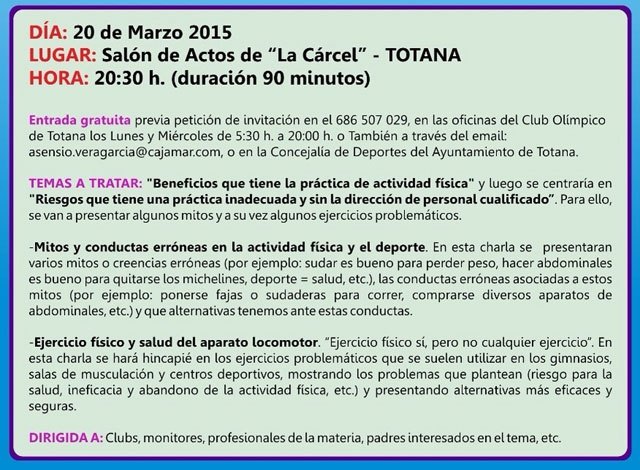 DÍA: 20 de Marzo 2015
LUGAR: Salón de Actos de “La Cárcel” - TOTANA
HORA: 20:30 h. (duración 90 minutos)

Entrada gratuita previa petición de invitación en el 686 507 029, en las oficinas del Club Olímpico de Totana los Lunes y Miércoles de 5:30 h. a 20:00 h. o También a través del email: asensio.veragarcia@cajamar.com, o en la Concejalía de Deportes del Ayuntamiento de Totana.

TEMAS A TRATAR: "Beneficios que tiene la práctica de actividad física" y luego se centraría en "Riesgos que tiene una práctica inadecuada y sin la dirección de personal cualificado". Para ello, se van a presentar algunos mitos y a su vez algunos ejercicios problemáticos.

-Mitos y conductas erróneas en la actividad física y el deporte. En esta charla se presentaran varios mitos o creencias erróneas (por ejemplo: sudar es bueno para perder peso, hacer abdominales es bueno para quitarse los michelines, deporte = salud, etc.), las conductas erróneas asociadas a estos mitos (por ejemplo: ponerse fajas o sudaderas para correr, comprarse diversos aparatos de abdominales, etc.) y que alternativas tenemos ante estas conductas.

-Ejercicio físico y salud del aparato locomotor. “Ejercicio físico sí, pero no cualquier ejercicio”. En esta charla se hará hincapié en los ejercicios problemáticos que se suelen utilizar en los gimnasios, salas de musculación y centros deportivos, mostrando los problemas que plantean (riesgo para la salud, ineficacia y abandono de la actividad física, etc.) y presentando alternativas más eficaces y seguras.

DIRIGIDA A: Clubs, monitores, profesionales de la materia, padres interesados en el tema, etc.